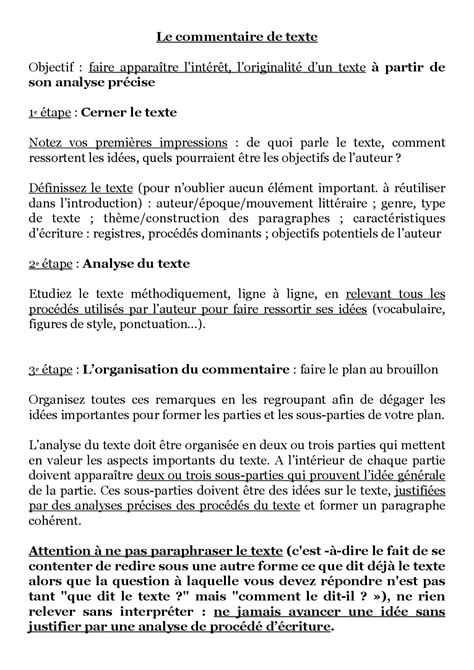 Le commentaire de texte

Objectif : faire apparaître l'intérêt, l'originalité d'un texte à partir de son analyse précise

1e étape : Cerner le texte

Notez vos premières impressions : de quoi parle le texte, comment ressortent les idées, quels pourraient être les objectifs de l'auteur ?

Définissez le texte (pour n'oublier aucun élément important. à réutiliser dans l'introduction) : auteur/époque/mouvement littéraire ; genre, type de texte ; thème/construction des paragraphes ; caractéristiques d'écriture : registres, procédés dominants ; objectifs potentiels de l'auteur

2e étape : Analyse du texte

Etudiez le texte méthodiquement, ligne à ligne, en relevant tous les procédés utilisés par l'auteur pour faire ressortir ses idées (vocabulaire, figures de style, ponctuation…).

3e étape : L'organisation du commentaire : faire le plan au brouillon

Organisez toutes ces remarques en les regroupant afin de dégager les idées importantes pour former les parties et les sous-parties de votre plan.

L'analyse du texte doit être organisée en deux ou trois parties qui mettent en valeur les aspects importants du texte. A l'intérieur de chaque partie doivent apparaître deux ou trois sous-parties qui prouvent l'idée générale de la partie. Ces sous-parties doivent être des idées sur le texte, justifiées par des analyses précises des procédés du texte et former un paragraphe cohérent.

Attention à ne pas paraphraser le texte (c'est -à-dire le fait de se contenter de redire sous une autre forme ce que dit déjà le texte alors que la question à laquelle vous devez répondre n'est pas tant "que dit le texte ?" mais "comment le dit-il ? »), ne rien relever sans interpréter : ne jamais avancer une idée sans justifier par une analyse de procédé d'écriture.